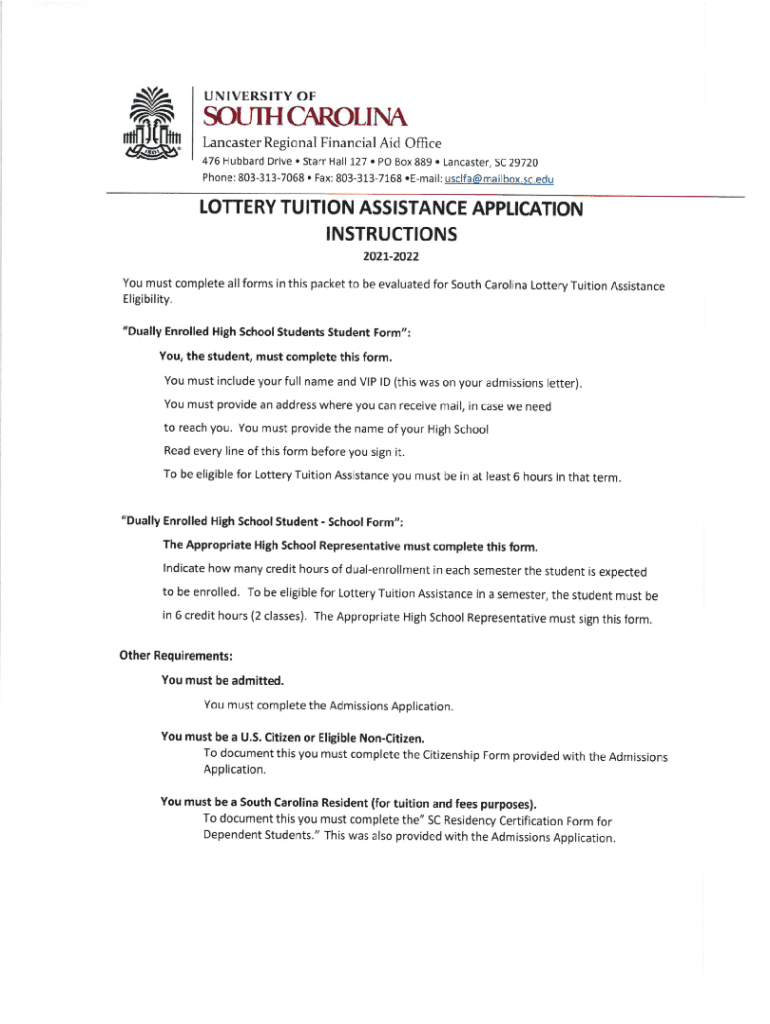 UNIVERSITY OF
SOUTH CAROLINA
Lancaster Regional Financial Aid Office
476 Hubbard Drive • Starr Hall 127 • PO Box 889 • Lancaster, SC 29720
Phone: 803-313-7068 • Fax: 803-313-7168 •E-mail: usclfa@mailbox.sc.edu

LOTTERY TUITION ASSISTANCE APPLICATION
INSTRUCTIONS
2021-2022

You must complete all forms in this packet to be evaluated for South Carolina Lottery Tuition Assistance Eligibility.

"Dually Enrolled High School Students Student Form":

You, the student, must complete this form.

You must include your full name and VIP ID (this was on your admissions letter).

You must provide an address where you can receive mail, in case we need to reach you. You must provide the name of your High School

Read every line of this form before you sign it.

To be eligible for Lottery Tuition Assistance you must be in at least 6 hours in that term.

"Dually Enrolled High School Student - School Form":

The Appropriate High School Representative must complete this form.

Indicate how many credit hours of dual-enrollment in each semester the student is expected to be enrolled. To be eligible for Lottery Tuition Assistance in a semester, the student must be in 6 credit hours (2 classes). The Appropriate High School Representative must sign this form.

Other Requirements:

You must be admitted.

You must complete the Admissions Application.

You must be a U.S. Citizen or Eligible Non-Citizen.
To document this you must complete the Citizenship Form provided with the Admissions Application.

You must be a South Carolina Resident (for tuition and fees purposes).
To document this you must complete the" SC Residency Certification Form for Dependent Students." This was also provided with the Admissions Application.